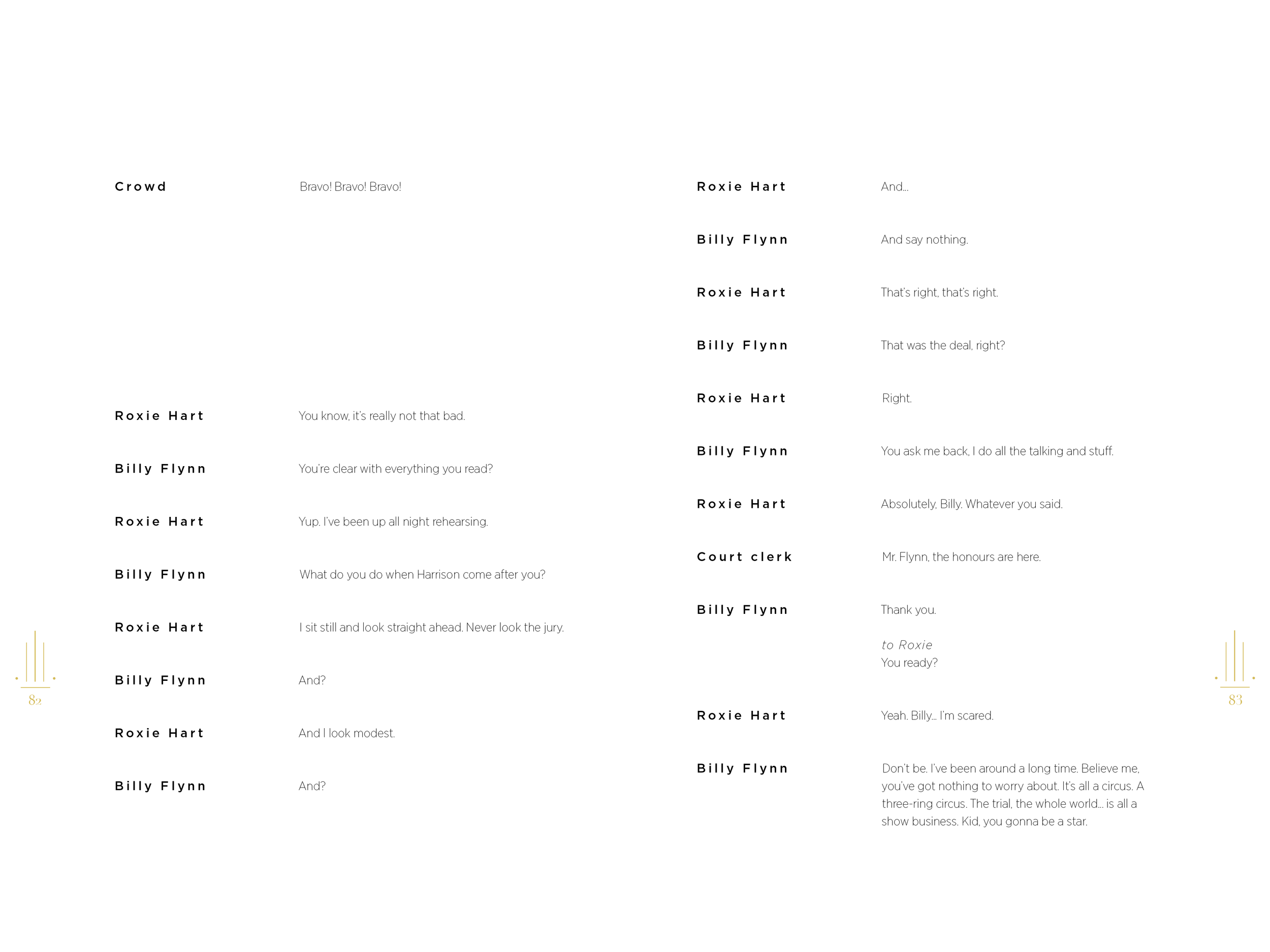 Crowd Bravo! Bravo! Bravo!

Roxie Hart You know, it's really not that bad.

Billy Flynn You're clear with everything you read?

Roxie Hart Yup. I've been up all night rehearsing.

Billy Flynn What do you do when Harrison come after you?

Roxie Hart I sit still and look straight ahead. Never look the jury.

Billy Flynn And?

Roxie Hart And I look modest.

Billy Flynn And?

82

Roxie Hart And...

Billy Flynn And say nothing.

Roxie Hart That's right, that's right.

Billy Flynn That was the deal, right?

Roxie Hart Right.

Billy Flynn You ask me back, I do all the talking and stuff.

Roxie Hart Absolutely, Billy. Whatever you said.

Court clerk Mr. Flynn, the honours are here.

Billy Flynn Thank you.

to Roxie
You ready?

Roxie Hart Yeah. Billy... I'm scared.

Billy Flynn Don't be. I've been around a long time. Believe me, you've got nothing to worry about. It's all a circus. A three-ring circus. The trial, the whole world... is all a show business. Kid, you gonna be a star.

83